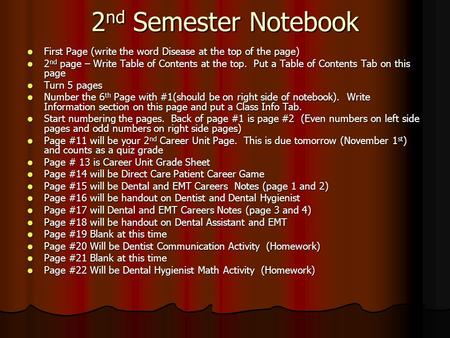 2nd Semester Notebook

- First Page (write the word Disease at the top of the page)
- 2nd page – Write Table of Contents at the top. Put a Table of Contents Tab on this page
- Turn 5 pages
- Number the 6th Page with #1(should be on right side of notebook). Write Information section on this page and put a Class Info Tab.
- Start numbering the pages. Back of page #1 is page #2 (Even numbers on left side pages and odd numbers on right side pages)
- Page #11 will be your 2nd Career Unit Page. This is due tomorrow (November 1st) and counts as a quiz grade
- Page # 13 is Career Unit Grade Sheet
- Page #14 will be Direct Care Patient Career Game
- Page #15 will be Dental and EMT Careers Notes (page 1 and 2)
- Page #16 will be handout on Dentist and Dental Hygienist
- Page #17 will Dental and EMT Careers Notes (page 3 and 4)
- Page #18 will be handout on Dental Assistant and EMT
- Page #19 Blank at this time
- Page #20 Will be Dentist Communication Activity (Homework)
- Page #21 Blank at this time
- Page #22 Will be Dental Hygienist Math Activity (Homework)